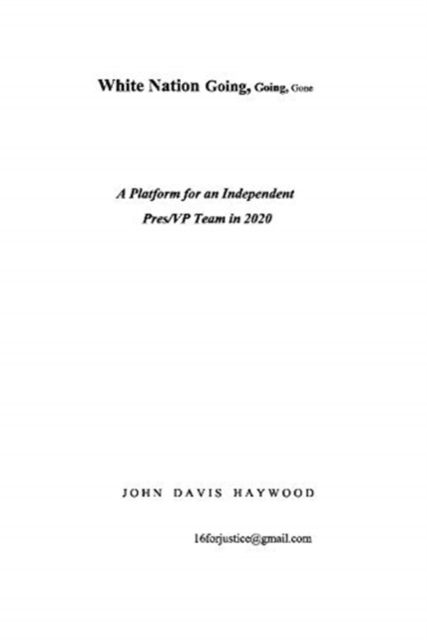 White Nation Going, Going, Gone

A Platform for an Independent Pres/VP Team in 2020

JOHN DAVIS HAYWOOD

16forjustice@gmail.com